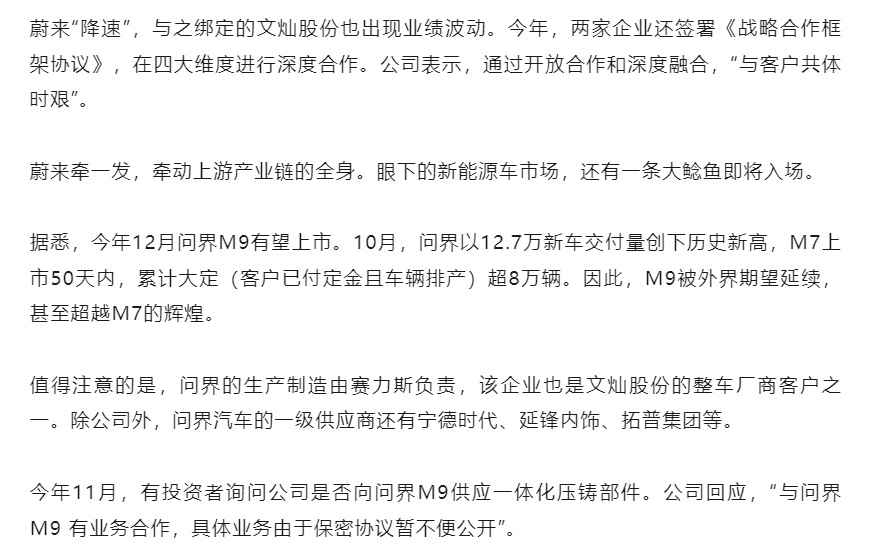 蔚来“降速”，与之绑定的文灿股份也出现业绩波动。今年，两家企业还签署《战略合作框架协议》，在四大维度进行深度合作。公司表示，通过开放合作和深度融合，“与客户共体时艰”。

蔚来牵一发，牵动上游产业链的全身。眼下的新能源车市场，还有一条大鲶鱼即将入场。

据悉，今年12月问界M9有望上市。10月，问界以12.7万新车交付量创下历史新高，M7上市50天内，累计大定（客户已付定金且车辆排产）超8万辆。因此，M9被外界期望延续，甚至超越M7的辉煌。

值得注意的是，问界的生产制造由赛力斯负责，该企业也是文灿股份的整车厂商客户之一。除公司外，问界汽车的一级供应商还有宁德时代、延锋内饰、拓普集团等。

今年11月，有投资者询问公司是否向问界M9供应一体化压铸部件。公司回应，“与问界M9 有业务合作，具体业务由于保密协议暂不便公开”。